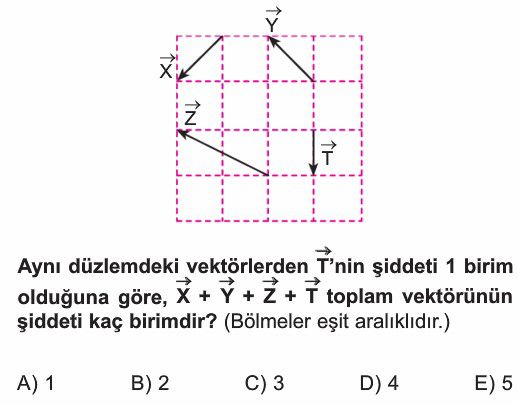 $\vec{Y}$

$\vec{X}$

$\vec{Z}$

$\vec{T}$

Aynı düzlemdeki vektörlerden $\vec{T}$'nin şiddeti 1 birim olduğuna göre, $\vec{X} + \vec{Y} + \vec{Z} + \vec{T}$ toplam vektörünün şiddeti kaç birimdir? (Bölmeler eşit aralıklıdır.)

A) 1
B) 2
C) 3
D) 4
E) 5